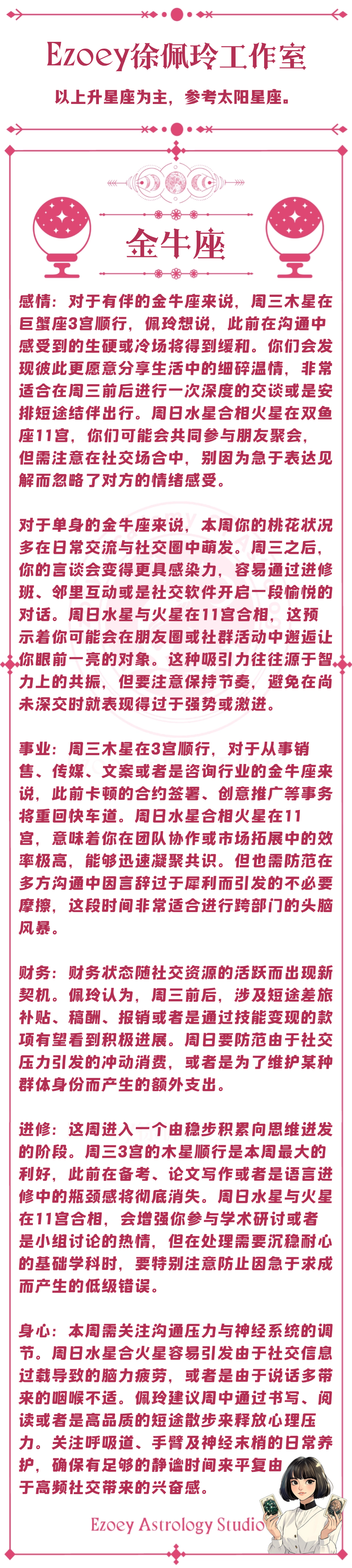 Ezoey徐佩玲工作室

以上升星座为主，参考太阳星座。

金牛座

感情：对于有伴的金牛座来说，周三木星在巨蟹座3宫顺行，佩玲想说，此前在沟通中感受到的生硬或冷场将得到缓和。你们会发现彼此更愿意分享生活中的细碎温情，非常适合在周三前后进行一次深度的交谈或是安排短途结伴出行。周日水星合相火星在双鱼座11宫，你们可能会共同参与朋友聚会，但需注意在社交场合中，别因为急于表达见解而忽略了对方的情绪感受。

对于单身的金牛座来说，本周你的桃花状况多在日常交流与社交圈中萌发。周三之后，你的言谈会变得更具感染力，容易通过进修班、邻里互动或是社交软件开启一段愉悦的对话。周日水星与火星在11宫合相，这预示着你可能会在朋友圈或社群活动中邂逅让你眼前一亮的对象。这种吸引力往往源于智力上的共振，但要注意保持节奏，避免在尚未深交时就表现得过于强势或激进。

事业：周三木星在3宫顺行，对于从事销售、传媒、文案或者是咨询行业的金牛座来说，此前卡顿的合约签署、创意推广等事务将重回快车道。周日水星合相火星在11宫，意味着你在团队协作或市场拓展中的效率极高，能够迅速凝聚共识。但也需防范在多方沟通中因言辞过于犀利而引发的不必要摩擦，这段时间非常适合进行跨部门的头脑风暴。

财务：财务状态随社交资源的活跃而出现新契机。佩玲认为，周三前后，涉及短途差旅补贴、稿酬、报销或者是通过技能变现的款项有望看到积极进展。周日要防范由于社交压力引发的冲动消费，或者是为了维护某种群体身份而产生的额外支出。

进修：这周进入一个由稳步积累向思维迸发的阶段。周三3宫的木星顺行是本周最大的利好，此前在备考、论文写作或者是语言进修中的瓶颈感将彻底消失。周日水星与火星在11宫合相，会增强你参与学术研讨或者是小组讨论的热情，但在处理需要沉稳耐心的基础学科时，要特别注意防止因急于求成而产生的低级错误。

身心：本周需关注沟通压力与神经系统的调节。周日水星合火星容易引发由于社交信息过载导致的脑力疲劳，或者是由于说话多带来的咽喉不适。佩玲建议周中通过书写、阅读或者是高品质的短途散步来释放心理压力。关注呼吸道、手臂及神经末梢的日常养护，确保有足够的静谧时间来平复由于高频社交带来的兴奋感。

Ezoey Astrology Studio